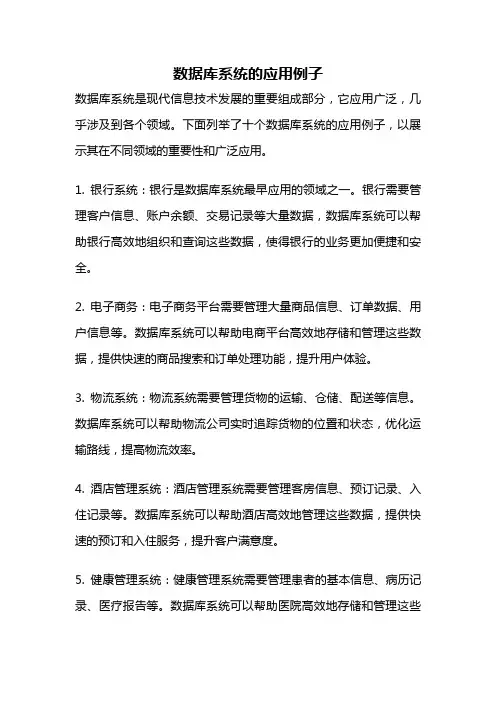 数据库系统的应用例子

数据库系统是现代信息技术发展的重要组成部分，它应用广泛，几乎涉及到各个领域。下面列举了十个数据库系统的应用例子，以展示其在不同领域的重要性和广泛应用。

1. 银行系统：银行是数据库系统最早应用的领域之一。银行需要管理客户信息、账户余额、交易记录等大量数据，数据库系统可以帮助银行高效地组织和查询这些数据，使得银行的业务更加便捷和安全。

2. 电子商务：电子商务平台需要管理大量商品信息、订单数据、用户信息等。数据库系统可以帮助电商平台高效地存储和管理这些数据，提供快速的商品搜索和订单处理功能，提升用户体验。

3. 物流系统：物流系统需要管理货物的运输、仓储、配送等信息。数据库系统可以帮助物流公司实时追踪货物的位置和状态，优化运输路线，提高物流效率。

4. 酒店管理系统：酒店管理系统需要管理客房信息、预订记录、入住记录等。数据库系统可以帮助酒店高效地管理这些数据，提供快速的预订和入住服务，提升客户满意度。

5. 健康管理系统：健康管理系统需要管理患者的基本信息、病历记录、医疗报告等。数据库系统可以帮助医院高效地存储和管理这些